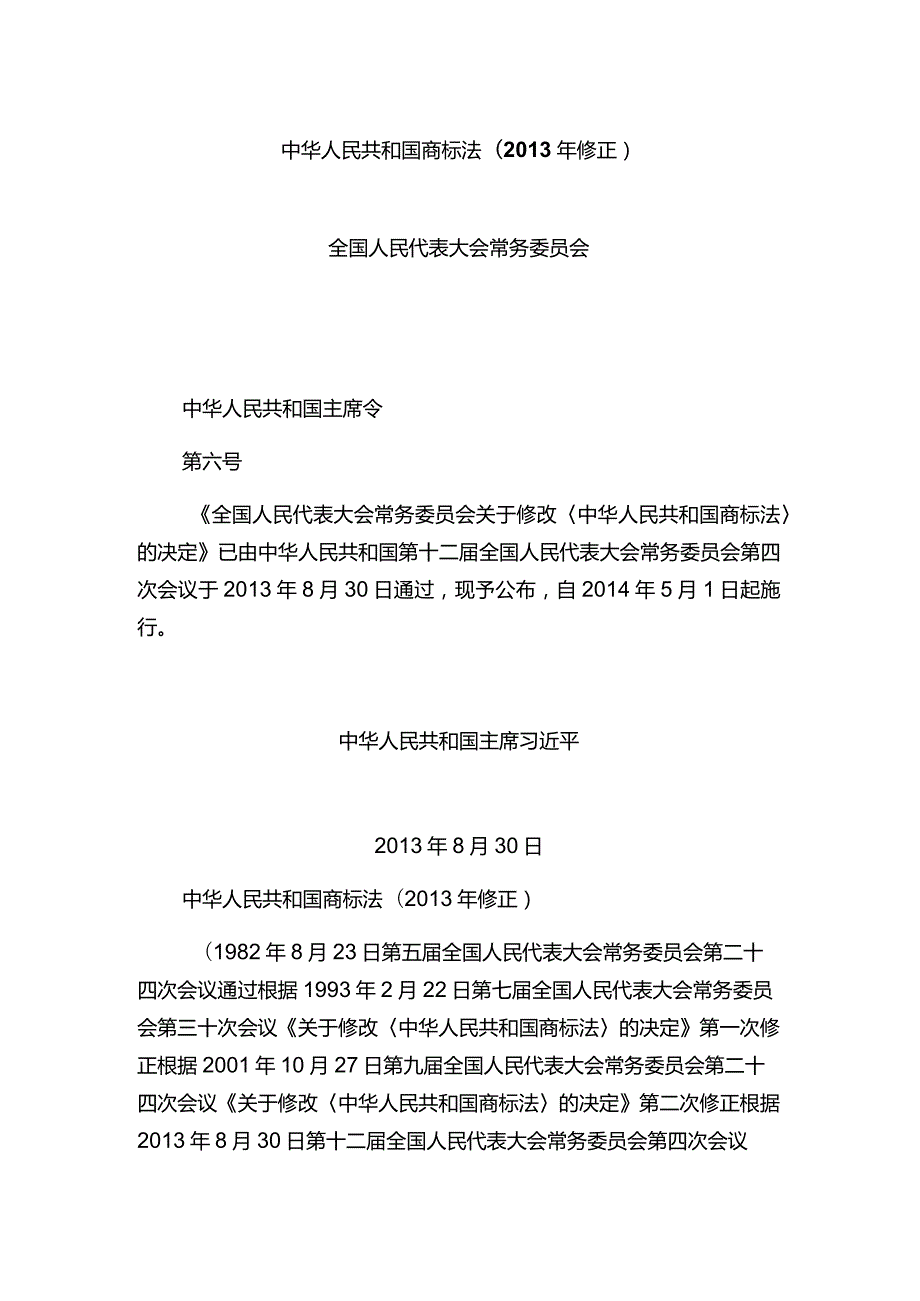 中华人民共和国商标法（2013年修正）

全国人民代表大会常务委员会

中华人民共和国主席令

第六号

《全国人民代表大会常务委员会关于修改〈中华人民共和国商标法〉的决定》已由中华人民共和国第十二届全国人民代表大会常务委员会第四次会议于2013年8月30日通过，现予公布，自2014年5月1日起施行。

中华人民共和国主席习近平

2013年8月30日

中华人民共和国商标法（2013年修正）

（1982年8月23日第五届全国人民代表大会常务委员会第二十四次会议通过根据1993年2月22日第七届全国人民代表大会常务委员会第三十次会议《关于修改〈中华人民共和国商标法〉的决定》第一次修正根据2001年10月27日第九届全国人民代表大会常务委员会第二十四次会议《关于修改〈中华人民共和国商标法〉的决定》第二次修正根据2013年8月30日第十二届全国人民代表大会常务委员会第四次会议